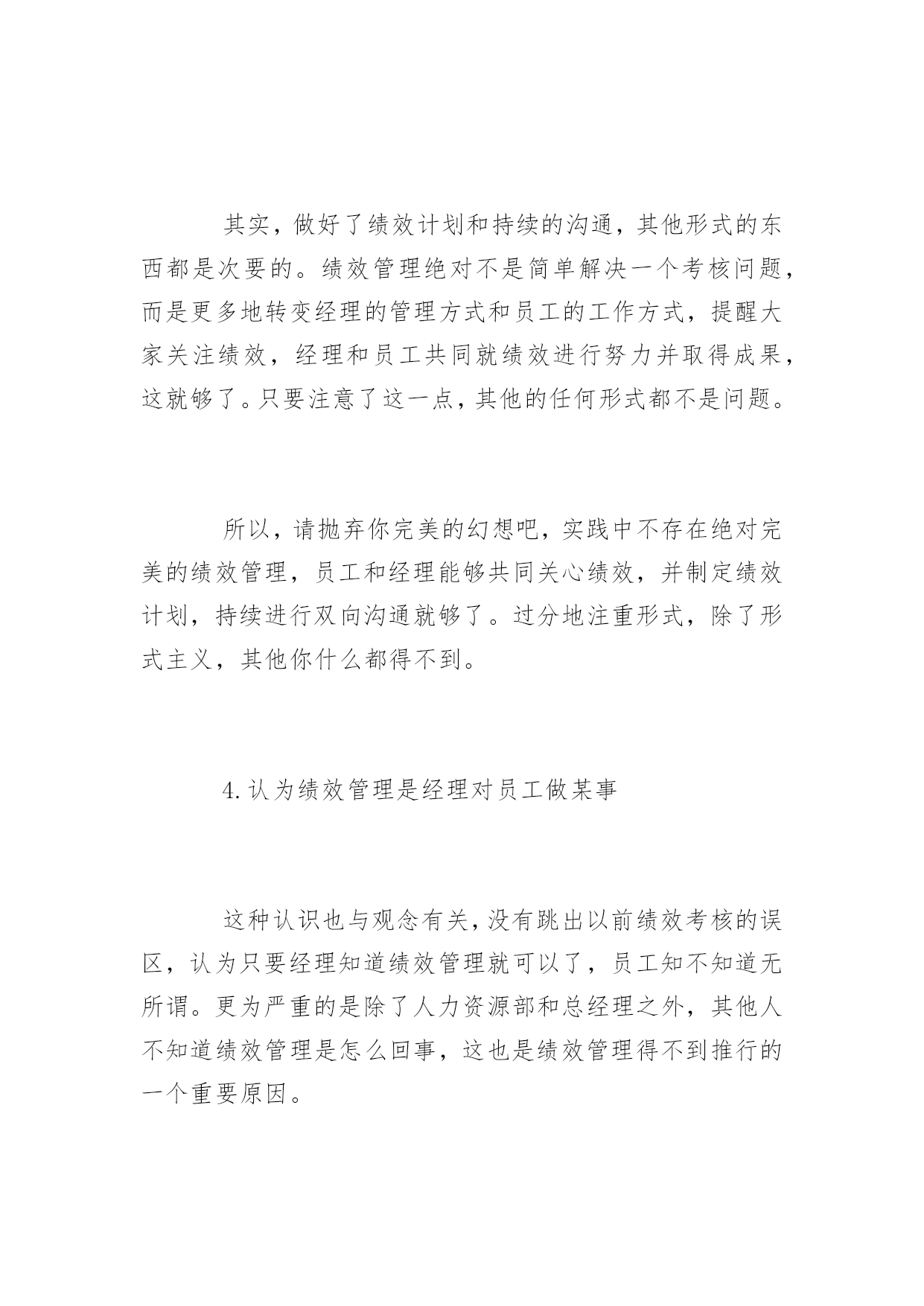 其实，做好了绩效计划和持续的沟通，其他形式的东西都是次要的。绩效管理绝对不是简单解决一个考核问题，而是更多地转变经理的管理方式和员工的工作方式，提醒大家关注绩效，经理和员工共同就绩效进行努力并取得成果，这就够了。只要注意了这一点，其他的任何形式都不是问题。

所以，请抛弃你完美的幻想吧，实践中不存在绝对完美的绩效管理，员工和经理能够共同关心绩效，并制定绩效计划，持续进行双向沟通就够了。过分地注重形式，除了形式主义，其他你什么都得不到。

4.认为绩效管理是经理对员工做某事

这种认识也与观念有关，没有跳出以前绩效考核的误区，认为只要经理知道绩效管理就可以了，员工知不知道无所谓。更为严重的是除了人力资源部和总经理之外，其他人不知道绩效管理是怎么回事，这也是绩效管理得不到推行的一个重要原因。